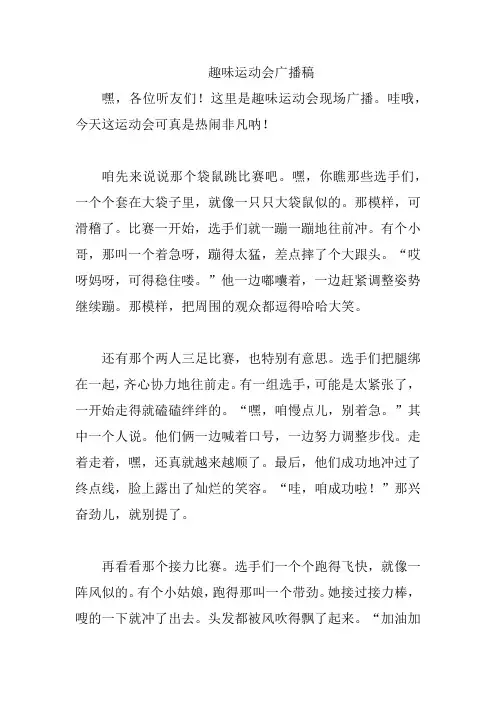 趣味运动会广播稿

嘿，各位听友们！这里是趣味运动会现场广播。哇哦，今天这运动会可真是热闹非凡呐！

咱先来说说那个袋鼠跳比赛吧。嘿，你瞧那些选手们，一个个套在大袋子里，就像一只只大袋鼠似的。那模样，可滑稽了。比赛一开始，选手们就一蹦一蹦地往前冲。有个小哥，那叫一个着急呀，蹦得太猛，差点摔了个大跟头。“哎呀妈呀，可得稳住喽。”他一边嘟囔着，一边赶紧调整姿势继续蹦。那模样，把周围的观众都逗得哈哈大笑。

还有那个两人三足比赛，也特别有意思。选手们把腿绑在一起，齐心协力地往前走。有一组选手，可能是太紧张了，一开始走得就磕磕绊绊的。“嘿，咱慢点儿，别着急。”其中一个人说。他们俩一边喊着口号，一边努力调整步伐。走着走着，嘿，还真就越来越顺了。最后，他们成功地冲过了终点线，脸上露出了灿烂的笑容。“哇，咱成功啦！”那兴奋劲儿，就别提了。

再看看那个接力比赛。选手们一个个跑得飞快，就像一阵风似的。有个小姑娘，跑得那叫一个带劲。她接过接力棒，嗖的一下就冲了出去。头发都被风吹得飘了起来。“加油加